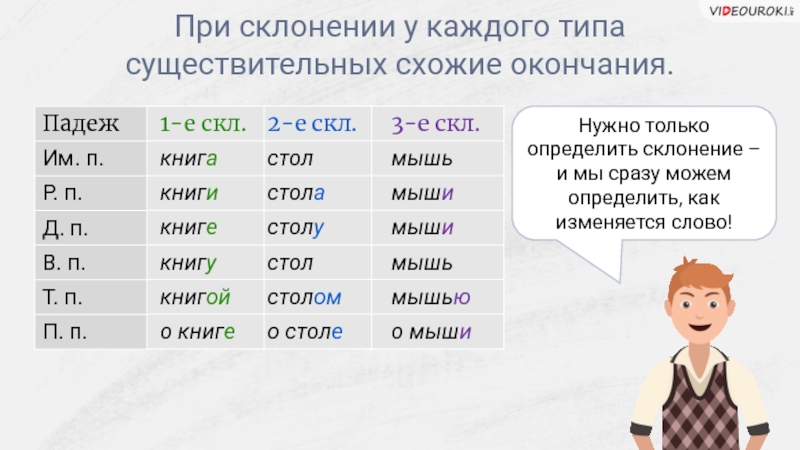 VIDEOUROKI

При склонении у каждого типа существительных схожие окончания.

| Падеж | 1-е скл. | 2-е скл. | 3-е скл. |
|---|---|---|---|
| Им. п. | книга | стол | мышь |
| Р. п. | книги | стола | мыши |
| Д. п. | книге | столу | мыши |
| В. п. | книгу | стол | мышь |
| Т. п. | книгой | столом | мышью |
| П. п. | о книге | о столе | о мыши |

Нужно только определить склонение – и мы сразу можем определить, как изменяется слово!